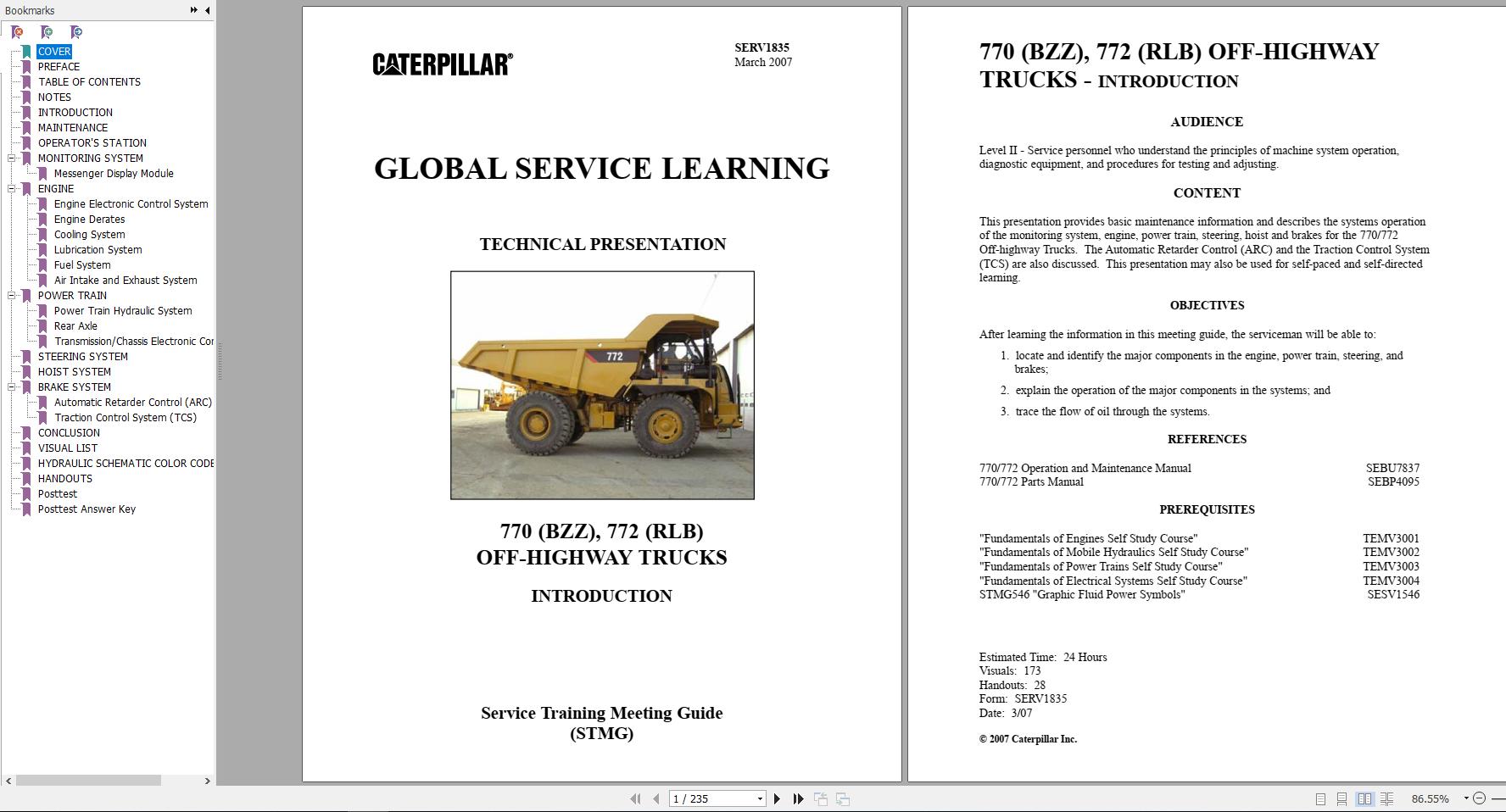 Bookmarks

COVER
PREFACE
TABLE OF CONTENTS
NOTES
INTRODUCTION
MAINTENANCE
OPERATOR'S STATION
MONITORING SYSTEM
Messenger Display Module
ENGINE
Engine Electronic Control System
Engine Derates
Cooling System
Lubrication System
Fuel System
Air Intake and Exhaust System
POWER TRAIN
Power Train Hydraulic System
Rear Axle
Transmission/Chassis Electronic Cor
STEERING SYSTEM
HOIST SYSTEM
BRAKE SYSTEM
Automatic Retarder Control (ARC)
Traction Control System (TCS)
CONCLUSION
VISUAL LIST
HYDRAULIC SCHEMATIC COLOR CODE
HANDOUTS
Posttest
Posttest Answer Key

CATERPILLAR®

SERV1835
March 2007

GLOBAL SERVICE LEARNING

TECHNICAL PRESENTATION

772

770 (BZZ), 772 (RLB)
OFF-HIGHWAY TRUCKS

INTRODUCTION

Service Training Meeting Guide
(STMG)

770 (BZZ), 772 (RLB) OFF-HIGHWAY TRUCKS - INTRODUCTION

AUDIENCE

Level II - Service personnel who understand the principles of machine system operation, diagnostic equipment, and procedures for testing and adjusting.

CONTENT

This presentation provides basic maintenance information and describes the systems operation of the monitoring system, engine, power train, steering, hoist and brakes for the 770/772 Off-highway Trucks. The Automatic Retarder Control (ARC) and the Traction Control System (TCS) are also discussed. This presentation may also be used for self-paced and self-directed learning.

OBJECTIVES

After learning the information in this meeting guide, the serviceman will be able to:

1. locate and identify the major components in the engine, power train, steering, and brakes;

2. explain the operation of the major components in the systems; and

3. trace the flow of oil through the systems.

REFERENCES

| 770/772 Operation and Maintenance Manual | SEBU7837 |
|---|---|
| 770/772 Parts Manual | SEBP4095 |

PREREQUISITES

| "Fundamentals of Engines Self Study Course" | TEMV3001 |
|---|---|
| "Fundamentals of Mobile Hydraulics Self Study Course" | TEMV3002 |
| "Fundamentals of Power Trains Self Study Course" | TEMV3003 |
| "Fundamentals of Electrical Systems Self Study Course" | TEMV3004 |
| STMG546 "Graphic Fluid Power Symbols" | SESV1546 |

Estimated Time: 24 Hours
Visuals: 173
Handouts: 28
Form: SERV1835
Date: 3/07

© 2007 Caterpillar Inc.

1 / 235
86.55%